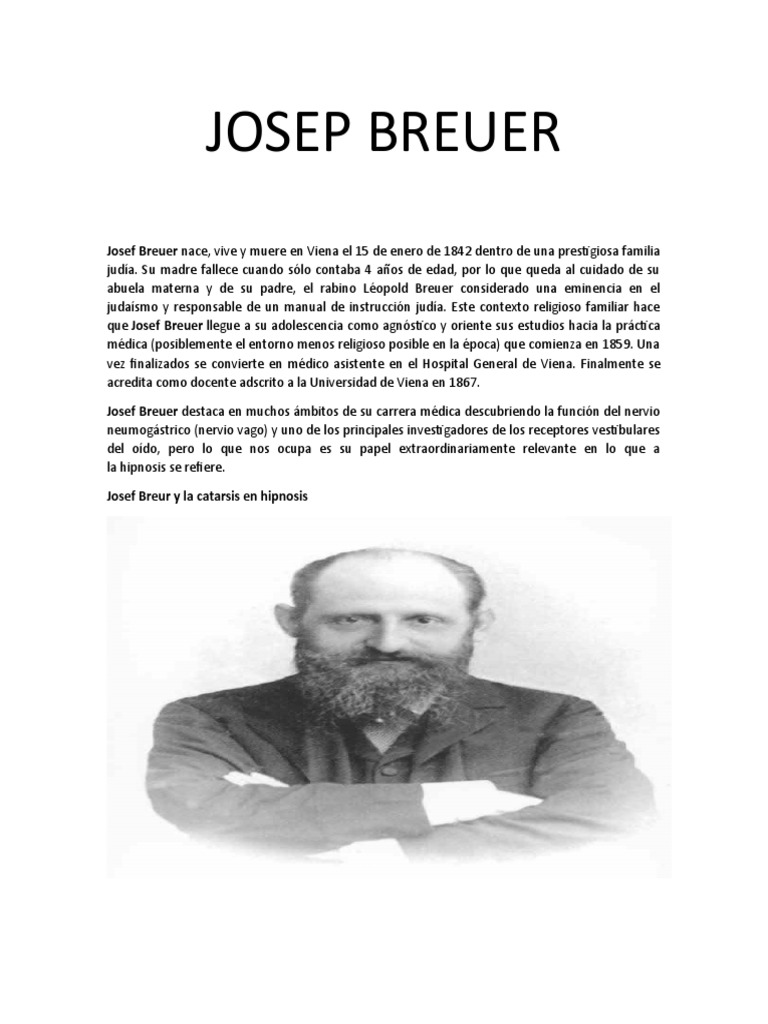 JOSEP BREUER

Josef Breuer nace, vive y muere en Viena el 15 de enero de 1842 dentro de una prestigiosa familia judía. Su madre fallece cuando sólo contaba 4 años de edad, por lo que queda al cuidado de su abuela materna y de su padre, el rabino Léopold Breuer considerado una eminencia en el judaísmo y responsable de un manual de instrucción judía. Este contexto religioso familiar hace que Josef Breuer llegue a su adolescencia como agnóstico y oriente sus estudios hacia la práctica médica (posiblemente el entorno menos religioso posible en la época) que comienza en 1859. Una vez finalizados se convierte en médico asistente en el Hospital General de Viena. Finalmente se acredita como docente adscrito a la Universidad de Viena en 1867.

Josef Breuer destaca en muchos ámbitos de su carrera médica descubriendo la función del nervio neumogástrico (nervio vago) y uno de los principales investigadores de los receptores vestibulares del oído, pero lo que nos ocupa es su papel extraordinariamente relevante en lo que a la hipnosis se refiere.

Josef Breur y la catarsis en hipnosis